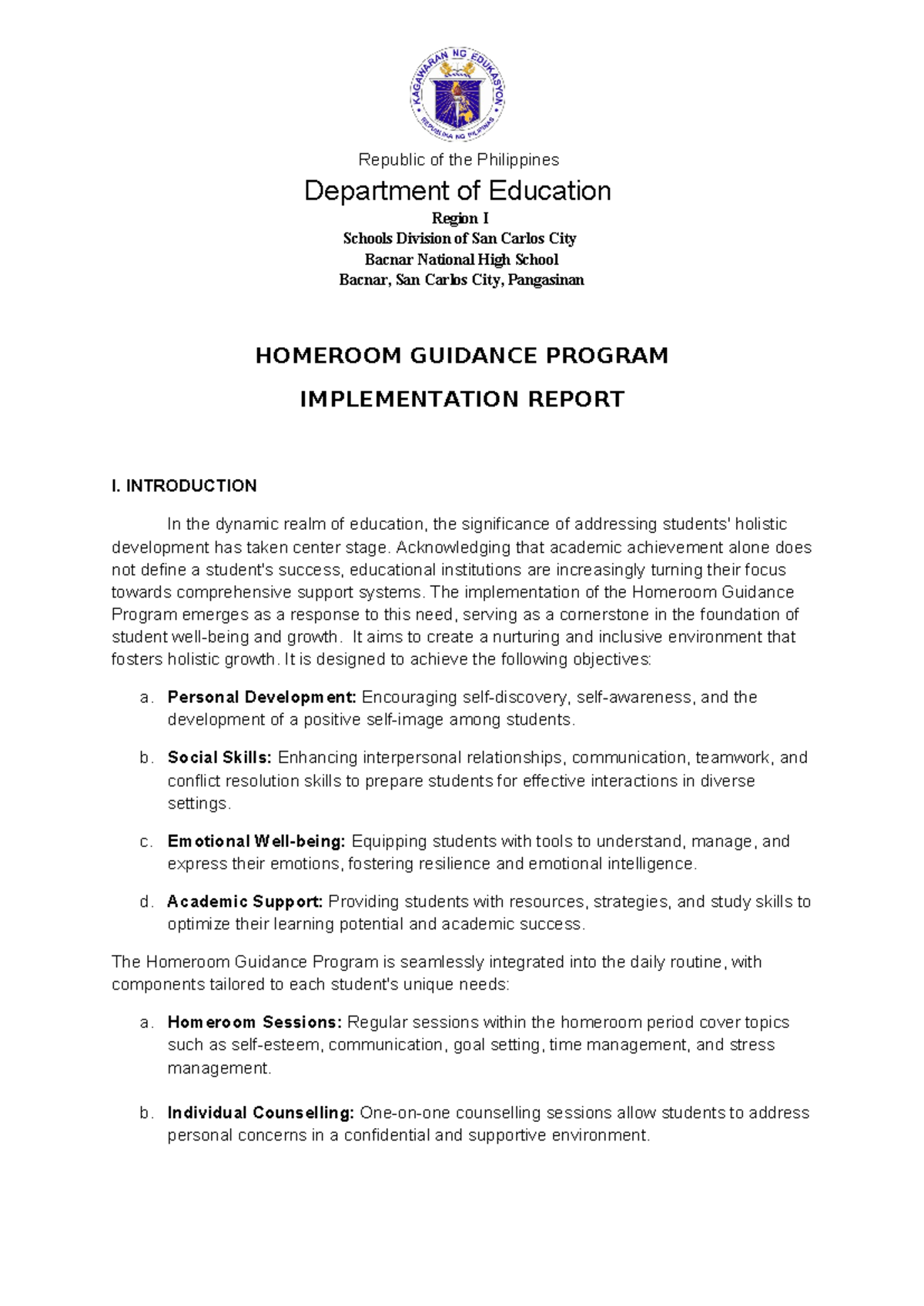 KAGAWARAN NG EDUKASYON
REPUBLIKA NG PILIPINAS

Republic of the Philippines

Department of Education

Region I
Schools Division of San Carlos City
Bacnar National High School
Bacnar, San Carlos City, Pangasinan

HOMEROOM GUIDANCE PROGRAM

IMPLEMENTATION REPORT

I. INTRODUCTION

In the dynamic realm of education, the significance of addressing students' holistic development has taken center stage. Acknowledging that academic achievement alone does not define a student's success, educational institutions are increasingly turning their focus towards comprehensive support systems. The implementation of the Homeroom Guidance Program emerges as a response to this need, serving as a cornerstone in the foundation of student well-being and growth. It aims to create a nurturing and inclusive environment that fosters holistic growth. It is designed to achieve the following objectives:

a. Personal Development: Encouraging self-discovery, self-awareness, and the development of a positive self-image among students.

b. Social Skills: Enhancing interpersonal relationships, communication, teamwork, and conflict resolution skills to prepare students for effective interactions in diverse settings.

c. Emotional Well-being: Equipping students with tools to understand, manage, and express their emotions, fostering resilience and emotional intelligence.

d. Academic Support: Providing students with resources, strategies, and study skills to optimize their learning potential and academic success.

The Homeroom Guidance Program is seamlessly integrated into the daily routine, with components tailored to each student's unique needs:

a. Homeroom Sessions: Regular sessions within the homeroom period cover topics such as self-esteem, communication, goal setting, time management, and stress management.

b. Individual Counselling: One-on-one counselling sessions allow students to address personal concerns in a confidential and supportive environment.